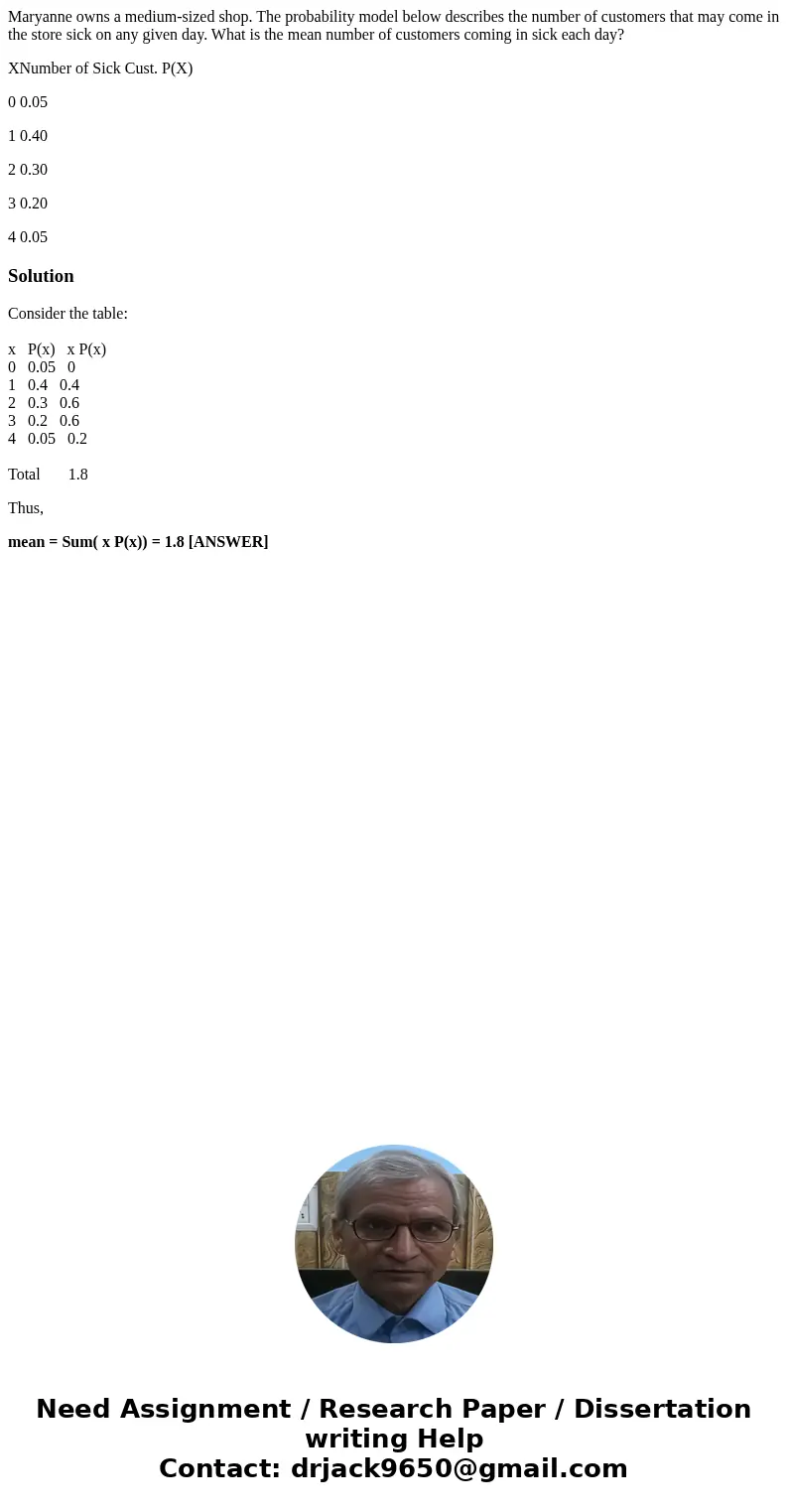 Maryanne owns a medium-sized shop. The probability model below describes the number of customers that may come in the store sick on any given day. What is the mean number of customers coming in sick each day?

XNumber of Sick Cust. P(X)

0 0.05

1 0.40

2 0.30

3 0.20

4 0.05

Solution

Consider the table:

| x | P(x) | x P(x) |
|---|---|---|
| 0 | 0.05 | 0 |
| 1 | 0.4 | 0.4 |
| 2 | 0.3 | 0.6 |
| 3 | 0.2 | 0.6 |
| 4 | 0.05 | 0.2 |

Total 1.8

Thus,

mean = Sum( x P(x)) = 1.8 [ANSWER]

Need Assignment / Research Paper / Dissertation writing Help
Contact: drjack9650@gmail.com